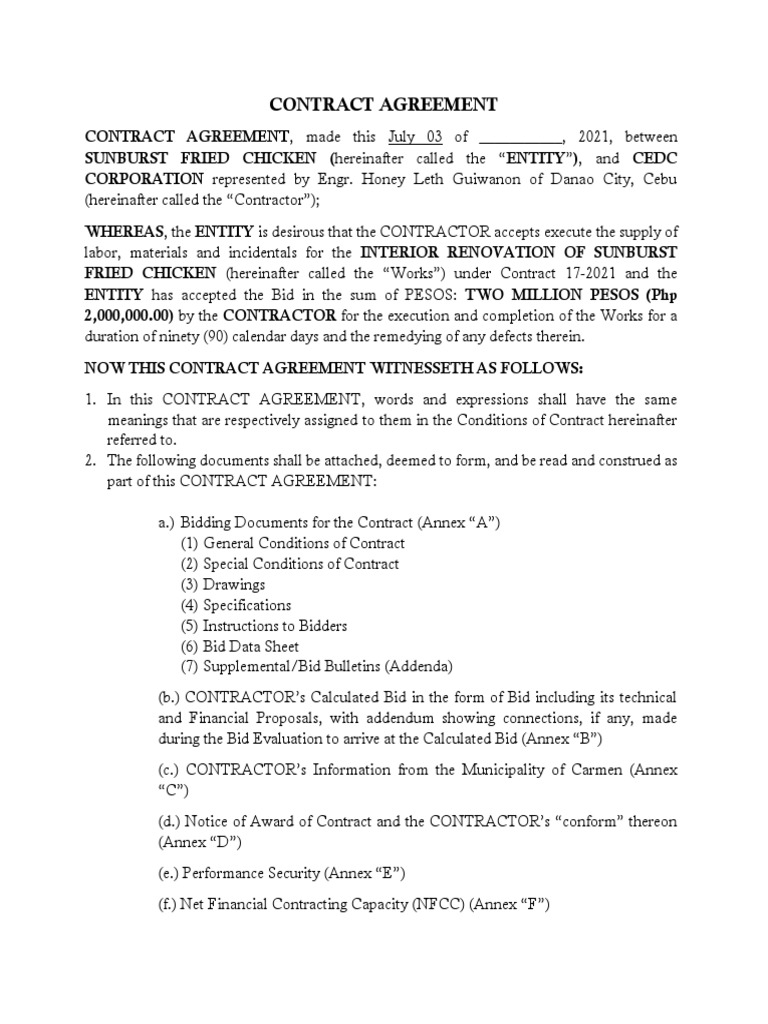 CONTRACT AGREEMENT

CONTRACT AGREEMENT, made this July 03 of ____, 2021, between SUNBURST FRIED CHICKEN (hereinafter called the "ENTITY"), and CEDC CORPORATION represented by Engr. Honey Leth Guiwanon of Danao City, Cebu (hereinafter called the "Contractor");

WHEREAS, the ENTITY is desirous that the CONTRACTOR accepts execute the supply of labor, materials and incidentals for the INTERIOR RENOVATION OF SUNBURST FRIED CHICKEN (hereinafter called the "Works") under Contract 17-2021 and the ENTITY has accepted the Bid in the sum of PESOS: TWO MILLION PESOS (Php 2,000,000.00) by the CONTRACTOR for the execution and completion of the Works for a duration of ninety (90) calendar days and the remedying of any defects therein.

NOW THIS CONTRACT AGREEMENT WITNESSETH AS FOLLOWS:

1. In this CONTRACT AGREEMENT, words and expressions shall have the same meanings that are respectively assigned to them in the Conditions of Contract hereinafter referred to.
2. The following documents shall be attached, deemed to form, and be read and construed as part of this CONTRACT AGREEMENT:

a.) Bidding Documents for the Contract (Annex "A")
(1) General Conditions of Contract
(2) Special Conditions of Contract
(3) Drawings
(4) Specifications
(5) Instructions to Bidders
(6) Bid Data Sheet
(7) Supplemental/Bid Bulletins (Addenda)

(b.) CONTRACTOR's Calculated Bid in the form of Bid including its technical and Financial Proposals, with addendum showing connections, if any, made during the Bid Evaluation to arrive at the Calculated Bid (Annex "B")

(c.) CONTRACTOR's Information from the Municipality of Carmen (Annex "C")

(d.) Notice of Award of Contract and the CONTRACTOR's "conform" thereon (Annex "D")

(e.) Performance Security (Annex "E")

(f.) Net Financial Contracting Capacity (NFCC) (Annex "F")